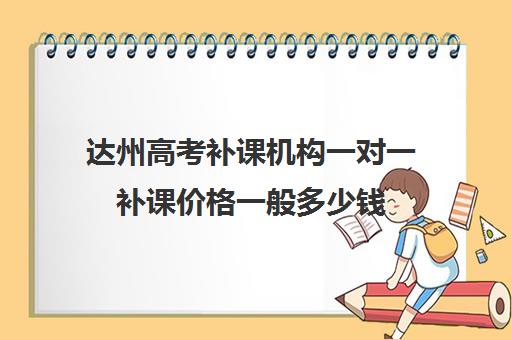 达州高考补课机构一对一补课价格一般多少钱